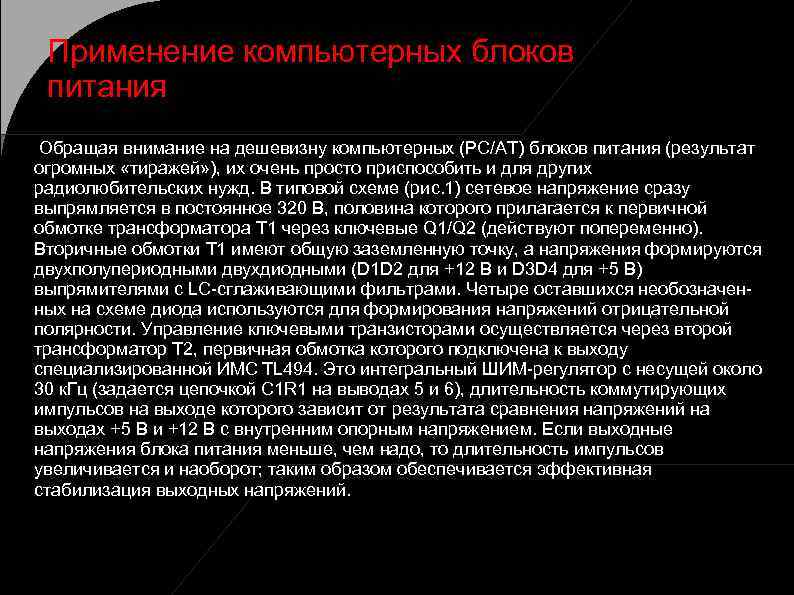 Применение компьютерных блоков питания

Обращая внимание на дешевизну компьютерных (PC/AT) блоков питания (результат огромных «тиражей»), их очень просто приспособить и для других радиолюбительских нужд. В типовой схеме (рис.1) сетевое напряжение сразу выпрямляется в постоянное 320 В, половина которого прилагается к первичной обмотке трансформатора Т1 через ключевые Q1/Q2 (действуют попеременно). Вторичные обмотки Т1 имеют общую заземленную точку, а напряжения формируются двухполупериодными двухдиодными (D1D2 для +12 В и D3D4 для +5 В) выпрямителями с LC-сглаживающими фильтрами. Четыре оставшихся необозначенных на схеме диода используются для формирования напряжений отрицательной полярности. Управление ключевыми транзисторами осуществляется через второй трансформатор Т2, первичная обмотка которого подключена к выходу специализированной ИМС TL494. Это интегральный ШИМ-регулятор с несущей около 30 кГц (задается цепочкой C1R1 на выводах 5 и 6), длительность коммутирующих импульсов на выходе которого зависит от результата сравнения напряжений на выходах +5 В и +12 В с внутренним опорным напряжением. Если выходные напряжения блока питания меньше, чем надо, то длительность импульсов увеличивается и наоборот; таким образом обеспечивается эффективная стабилизация выходных напряжений.